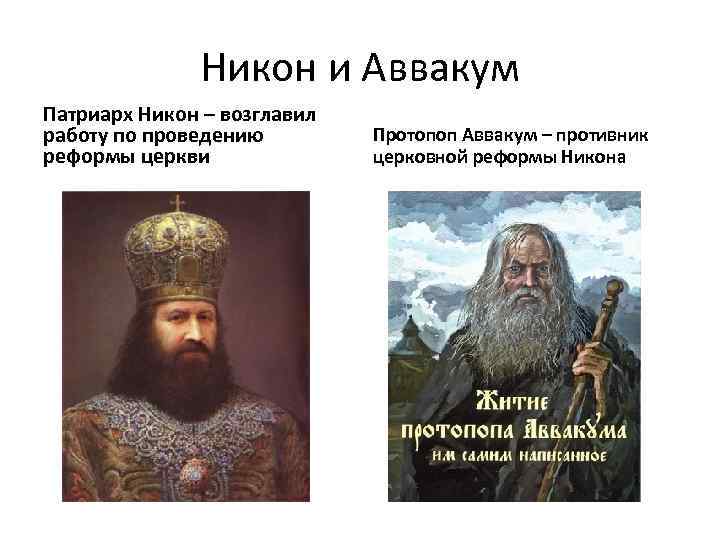 Никон и Аввакум

Патриарх Никон – возглавил работу по проведению реформы церкви

Протопоп Аввакум – противник церковной реформы Никона

Житие протопопа Аввакума им самим написанное